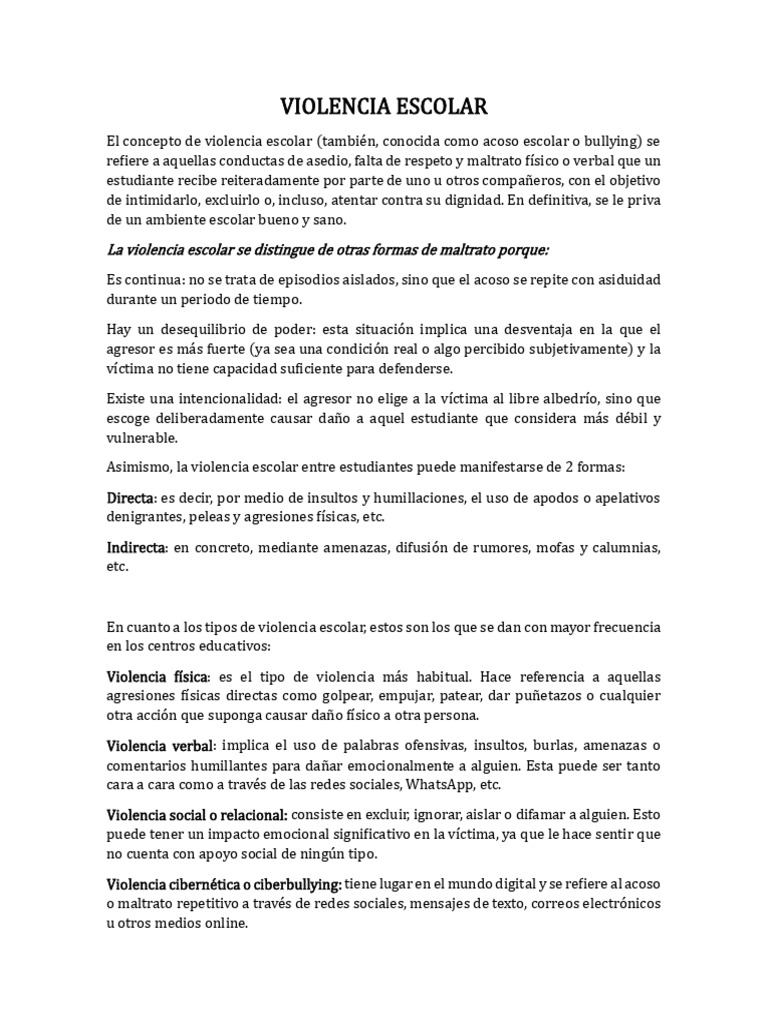 VIOLENCIA ESCOLAR

El concepto de violencia escolar (también, conocida como acoso escolar o bullying) se refiere a aquellas conductas de asedio, falta de respeto y maltrato físico o verbal que un estudiante recibe reiteradamente por parte de uno u otros compañeros, con el objetivo de intimidarlo, excluirlo o, incluso, atentar contra su dignidad. En definitiva, se le priva de un ambiente escolar bueno y sano.

La violencia escolar se distingue de otras formas de maltrato porque:

Es continua: no se trata de episodios aislados, sino que el acoso se repite con asiduidad durante un periodo de tiempo.

Hay un desequilibrio de poder: esta situación implica una desventaja en la que el agresor es más fuerte (ya sea una condición real o algo percibido subjetivamente) y la víctima no tiene capacidad suficiente para defenderse.

Existe una intencionalidad: el agresor no elige a la víctima al libre albedrío, sino que escoge deliberadamente causar daño a aquel estudiante que considera más débil y vulnerable.

Asimismo, la violencia escolar entre estudiantes puede manifestarse de 2 formas:

Directa: es decir, por medio de insultos y humillaciones, el uso de apodos o apelativos denigrantes, peleas y agresiones físicas, etc.

Indirecta: en concreto, mediante amenazas, difusión de rumores, mofas y calumnias, etc.

En cuanto a los tipos de violencia escolar, estos son los que se dan con mayor frecuencia en los centros educativos:

Violencia física: es el tipo de violencia más habitual. Hace referencia a aquellas agresiones físicas directas como golpear, empujar, patear, dar puñetazos o cualquier otra acción que suponga causar daño físico a otra persona.

Violencia verbal: implica el uso de palabras ofensivas, insultos, burlas, amenazas o comentarios humillantes para dañar emocionalmente a alguien. Esta puede ser tanto cara a cara como a través de las redes sociales, WhatsApp, etc.

Violencia social o relacional: consiste en excluir, ignorar, aislar o difamar a alguien. Esto puede tener un impacto emocional significativo en la víctima, ya que le hace sentir que no cuenta con apoyo social de ningún tipo.

Violencia cibernética o ciberbullying: tiene lugar en el mundo digital y se refiere al acoso o maltrato repetitivo a través de redes sociales, mensajes de texto, correos electrónicos u otros medios online.